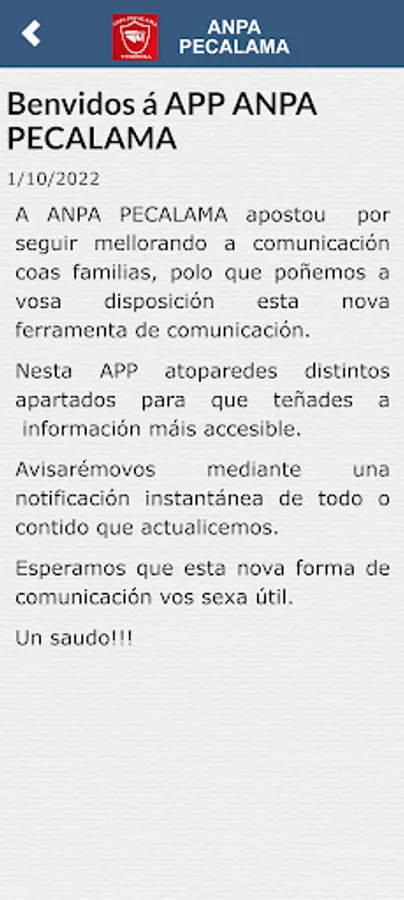 ANPA PECALAMA

Benvidos á APP ANPA PECALAMA

1/10/2022

A ANPA PECALAMA apostou por seguir mellorando a comunicación coas familias, polo que poñemos a vosa disposición esta nova ferramenta de comunicación.

Nesta APP atoparedes distintos apartados para que teñades a información máis accesible.

Avisarémovos mediante una notificación instantánea de todo o contido que actualicemos.

Esperamos que esta nova forma de comunicación vos sexa útil.

Un saudo!!!